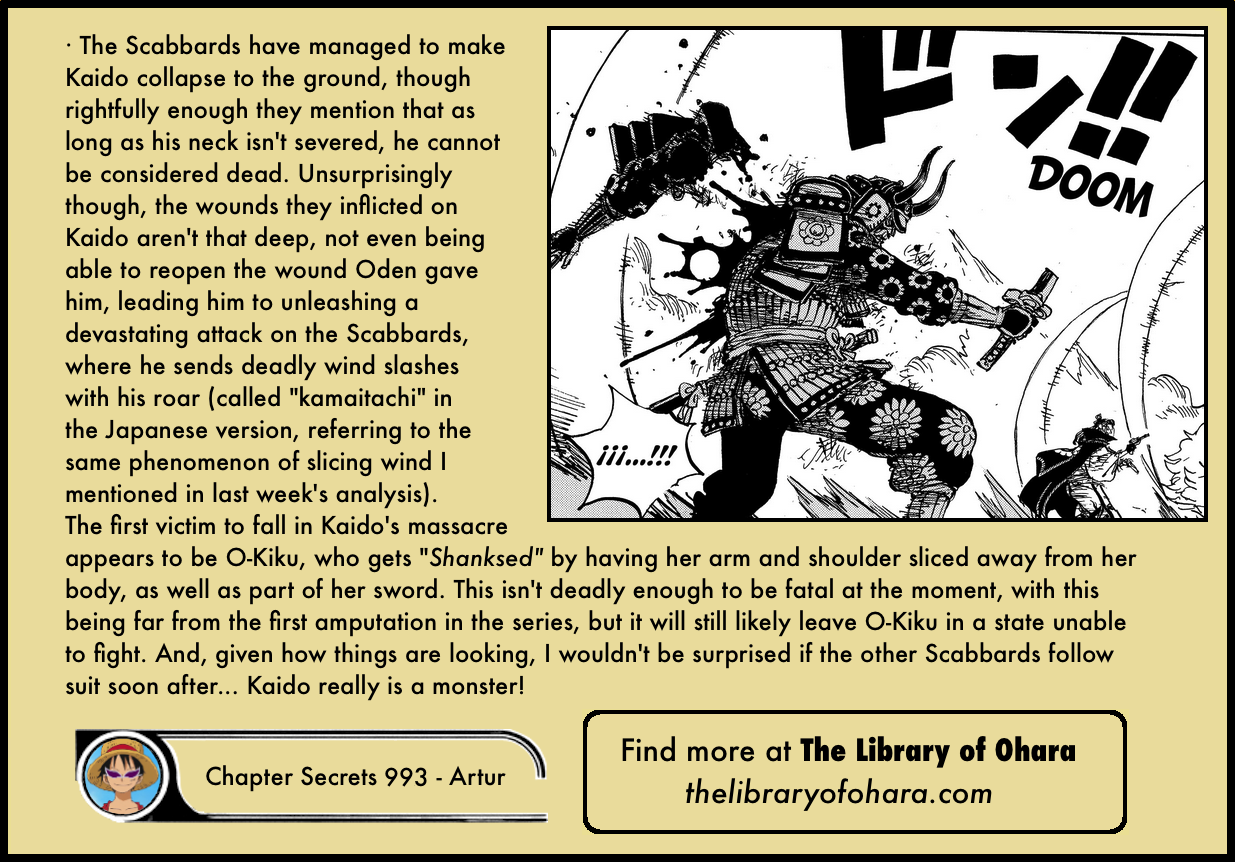 · The Scabbards have managed to make Kaido collapse to the ground, though rightfully enough they mention that as long as his neck isn't severed, he cannot be considered dead. Unsurprisingly though, the wounds they inflicted on Kaido aren't that deep, not even being able to reopen the wound Oden gave him, leading him to unleashing a devastating attack on the Scabbards, where he sends deadly wind slashes with his roar (called "kamaitachi" in the Japanese version, referring to the same phenomenon of slicing wind I mentioned in last week's analysis). The first victim to fall in Kaido's massacre appears to be O-Kiku, who gets "Shanksed" by having her arm and shoulder sliced away from her body, as well as part of her sword. This isn't deadly enough to be fatal at the moment, with this being far from the first amputation in the series, but it will still likely leave O-Kiku in a state unable to fight. And, given how things are looking, I wouldn't be surprised if the other Scabbards follow suit soon after... Kaido really is a monster!

ドン!!

DOOM

¡¡¡...!!!

Chapter Secrets 993 - Artur

Find more at The Library of Ohara
thelibraryofohara.com